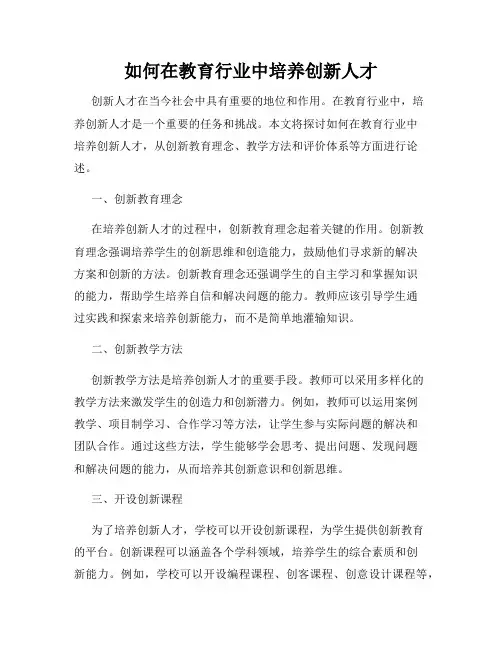 如何在教育行业中培养创新人才

创新人才在当今社会中具有重要的地位和作用。在教育行业中，培养创新人才是一个重要的任务和挑战。本文将探讨如何在教育行业中培养创新人才，从创新教育理念、教学方法和评价体系等方面进行论述。

一、创新教育理念

在培养创新人才的过程中，创新教育理念起着关键的作用。创新教育理念强调培养学生的创新思维和创造能力，鼓励他们寻求新的解决方案和创新的方法。创新教育理念还强调学生的自主学习和掌握知识的能力，帮助学生培养自信和解决问题的能力。教师应该引导学生通过实践和探索来培养创新能力，而不是简单地灌输知识。

二、创新教学方法

创新教学方法是培养创新人才的重要手段。教师可以采用多样化的教学方法来激发学生的创造力和创新潜力。例如，教师可以运用案例教学、项目制学习、合作学习等方法，让学生参与实际问题的解决和团队合作。通过这些方法，学生能够学会思考、提出问题、发现问题和解决问题的能力，从而培养其创新意识和创新思维。

三、开设创新课程

为了培养创新人才，学校可以开设创新课程，为学生提供创新教育的平台。创新课程可以涵盖各个学科领域，培养学生的综合素质和创新能力。例如，学校可以开设编程课程、创客课程、创意设计课程等，